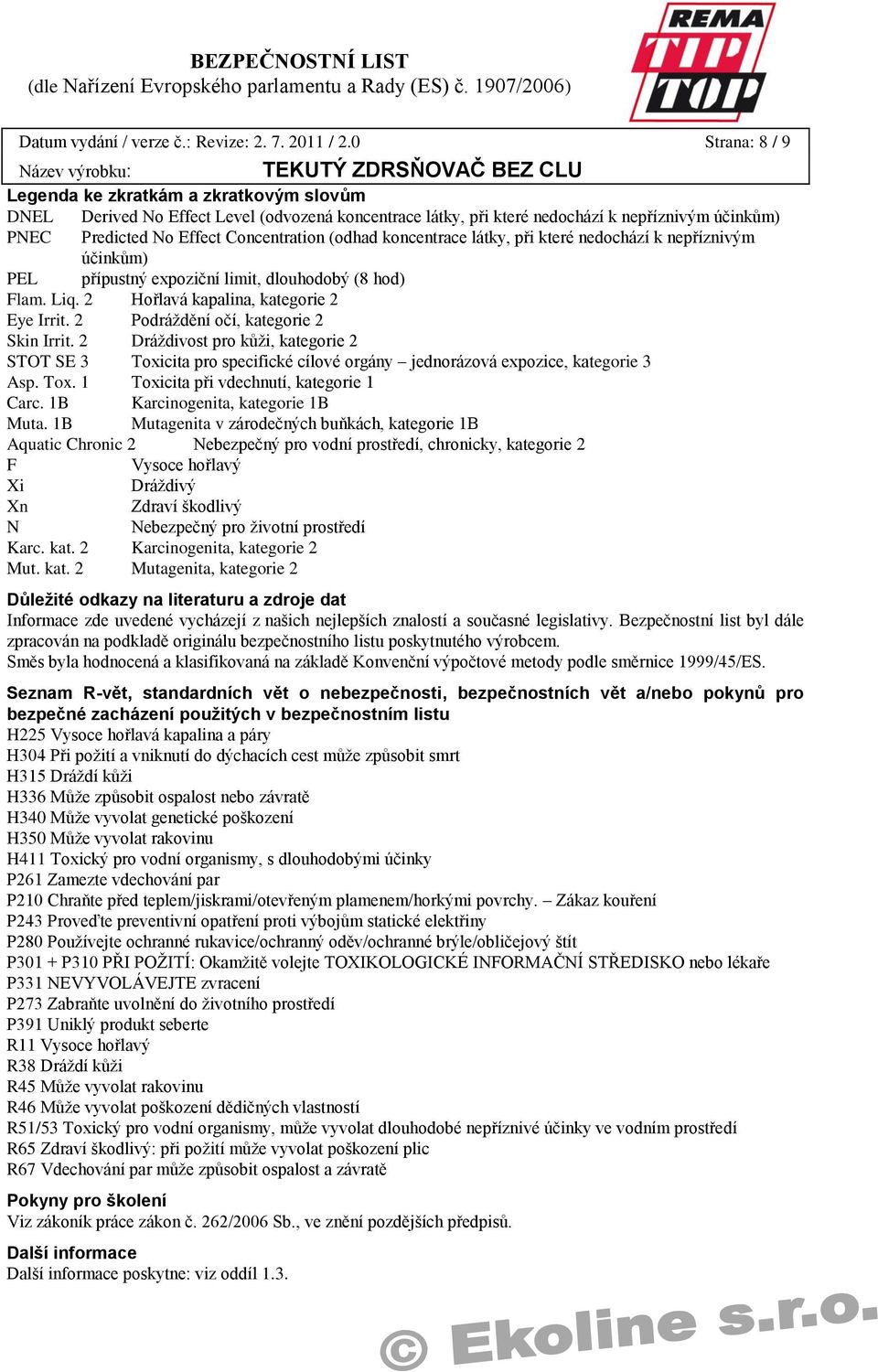 BEZPEČNOSTNÍ LIST
(dle Nařízení Evropského parlamentu a Rady (ES) č. 1907/2006)

REMA TIP TOP

Datum vydání / verze č.: Revize: 2. 7. 2011 / 2.0 Strana: 8 / 9
Název výrobku: TEKUTÝ ZDRSŇOVAČ BEZ CLU

Legenda ke zkratkám a zkratkovým slovům
DNEL Derived No Effect Level (odvozená koncentrace látky, při které nedochází k nepříznivým účinkům)
PNEC Predicted No Effect Concentration (odhad koncentrace látky, při které nedochází k nepříznivým účinkům)
PEL přípustný expoziční limit, dlouhodobý (8 hod)
Flam. Liq. 2 Hořlavá kapalina, kategorie 2
Eye Irrit. 2 Podráždění očí, kategorie 2
Skin Irrit. 2 Dráždivost pro kůži, kategorie 2
STOT SE 3 Toxicita pro specifické cílové orgány – jednorázová expozice, kategorie 3
Asp. Tox. 1 Toxicita při vdechnutí, kategorie 1
Carc. 1B Karcinogenita, kategorie 1B
Muta. 1B Mutagenita v zárodečných buňkách, kategorie 1B
Aquatic Chronic 2 Nebezpečný pro vodní prostředí, chronicky, kategorie 2
F Vysoce hořlavý
Xi Dráždivý
Xn Zdraví škodlivý
N Nebezpečný pro životní prostředí
Karc. kat. 2 Karcinogenita, kategorie 2
Mut. kat. 2 Mutagenita, kategorie 2

Důležité odkazy na literaturu a zdroje dat
Informace zde uvedené vycházejí z našich nejlepších znalostí a současné legislativy. Bezpečnostní list byl dále zpracován na podkladě originálu bezpečnostního listu poskytnutého výrobcem.
Směs byla hodnocená a klasifikovaná na základě Konvenční výpočtové metody podle směrnice 1999/45/ES.

Seznam R-vět, standardních vět o nebezpečnosti, bezpečnostních vět a/nebo pokynů pro bezpečné zacházení použitých v bezpečnostním listu
H225 Vysoce hořlavá kapalina a páry
H304 Při požití a vniknutí do dýchacích cest může způsobit smrt
H315 Dráždí kůži
H336 Může způsobit ospalost nebo závratě
H340 Může vyvolat genetické poškození
H350 Může vyvolat rakovinu
H411 Toxický pro vodní organismy, s dlouhodobými účinky
P261 Zamezte vdechování par
P210 Chraňte před teplem/jiskrami/otevřeným plamenem/horkými povrchy. – Zákaz kouření
P243 Proveďte preventivní opatření proti výbojům statické elektřiny
P280 Používejte ochranné rukavice/ochranný oděv/ochranné brýle/obličejový štít
P301 + P310 PŘI POŽITÍ: Okamžitě volejte TOXIKOLOGICKÉ INFORMAČNÍ STŘEDISKO nebo lékaře
P331 NEVYVOLÁVEJTE zvracení
P273 Zabraňte uvolnění do životního prostředí
P391 Uniklý produkt seberte
R11 Vysoce hořlavý
R38 Dráždí kůži
R45 Může vyvolat rakovinu
R46 Může vyvolat poškození dědičných vlastností
R51/53 Toxický pro vodní organismy, může vyvolat dlouhodobé nepříznivé účinky ve vodním prostředí
R65 Zdraví škodlivý: při požití může vyvolat poškození plic
R67 Vdechování par může způsobit ospalost a závratě

Pokyny pro školení
Viz zákoník práce zákon č. 262/2006 Sb., ve znění pozdějších předpisů.

Další informace
Další informace poskytne: viz oddíl 1.3.

© Ekoline s.r.o.